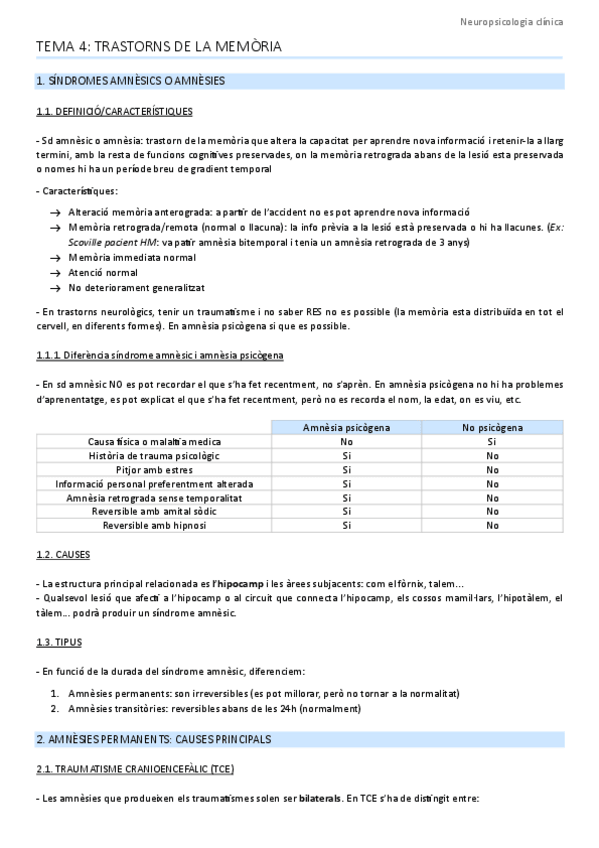 Neuropsicologia clínica

TEMA 4: TRASTORNS DE LA MEMÒRIA

1. SÍNDROMES AMNÈSICS O AMNÈSIES

1.1. DEFINICIÓ/CARACTERÍSTIQUES

- Sd amnèsic o amnèsia: trastorn de la memòria que altera la capacitat per aprendre nova informació i retenir-la a llarg termini, amb la resta de funcions cognitives preservades, on la memòria retrograda abans de la lesió esta preservada o nomes hi ha un període breu de gradient temporal

- Característiques:

→ Alteració memòria anterograda: a partir de l'accident no es pot aprendre nova informació
→ Memòria retrograda/remota (normal o llacuna): la info prèvia a la lesió està preservada o hi ha llacunes. (Ex: Scoville pacient HM: va patir amnèsia bitemporal i tenia un amnèsia retrograda de 3 anys)
→ Memòria immediata normal
→ Atenció normal
→ No deteriorament generalitzat

- En trastorns neurològics, tenir un traumatisme i no saber RES no es possible (la memòria esta distribuïda en tot el cervell, en diferents formes). En amnèsia psicògena si que es possible.

1.1.1. Diferència síndrome amnèsic i amnèsia psicògena

- En sd amnèsic NO es pot recordar el que s'ha fet recentment, no s'aprèn. En amnèsia psicògena no hi ha problemes d'aprenentatge, es pot explicat el que s'ha fet recentment, però no es recorda el nom, la edat, on es viu, etc.

| | Amnèsia psicògena | No psicògena |
|---|---|---|
| Causa física o malaltia medica | No | Si |
| Història de trauma psicològic | Si | No |
| Pitjor amb estres | Si | No |
| Informació personal preferentment alterada | Si | No |
| Amnèsia retrograda sense temporalitat | Si | No |
| Reversible amb amital sòdic | Si | No |
| Reversible amb hipnosi | Si | No |

1.2. CAUSES

- La estructura principal relacionada es l'hipocamp i les àrees subjacents: com el fòrnix, talem...
- Qualsevol lesió que afecti a l'hipocamp o al circuit que connecta l'hipocamp, els cossos mamil·lars, l'hipotàlem, el tàlem... podrà produir un síndrome amnèsic.

1.3. TIPUS

- En funció de la durada del síndrome amnèsic, diferenciem:

1. Amnèsies permanents: son irreversibles (es pot millorar, però no tornar a la normalitat)
2. Amnèsies transitòries: reversibles abans de les 24h (normalment)

2. AMNÈSIES PERMANENTS: CAUSES PRINCIPALS

2.1. TRAUMATISME CRANIOENCEFÀLIC (TCE)

- Les amnèsies que produeixen els traumatismes solen ser bilaterals. En TCE s'ha de distingit entre: